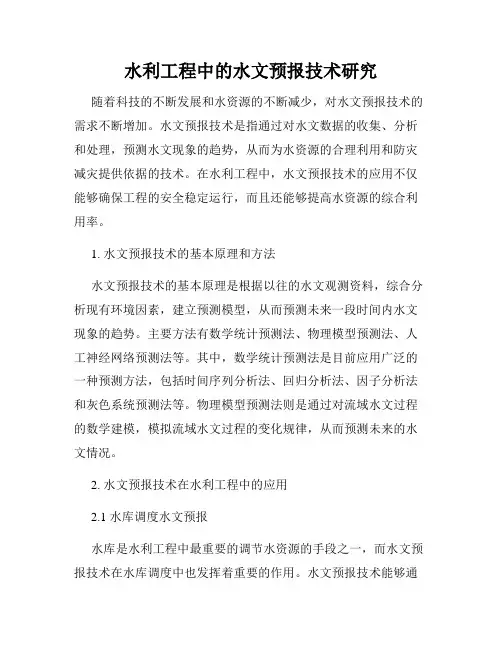 水利工程中的水文预报技术研究

随着科技的不断发展和水资源的不断减少，对水文预报技术的需求不断增加。水文预报技术是指通过对水文数据的收集、分析和处理，预测水文现象的趋势，从而为水资源的合理利用和防灾减灾提供依据的技术。在水利工程中，水文预报技术的应用不仅能够确保工程的安全稳定运行，而且还能够提高水资源的综合利用率。

1. 水文预报技术的基本原理和方法

水文预报技术的基本原理是根据以往的水文观测资料，综合分析现有环境因素，建立预测模型，从而预测未来一段时间内水文现象的趋势。主要方法有数学统计预测法、物理模型预测法、人工神经网络预测法等。其中，数学统计预测法是目前应用广泛的一种预测方法，包括时间序列分析法、回归分析法、因子分析法和灰色系统预测法等。物理模型预测法则是通过对流域水文过程的数学建模，模拟流域水文过程的变化规律，从而预测未来的水文情况。

2. 水文预报技术在水利工程中的应用

2.1 水库调度水文预报

水库是水利工程中最重要的调节水资源的手段之一，而水文预报技术在水库调度中也发挥着重要的作用。水文预报技术能够通